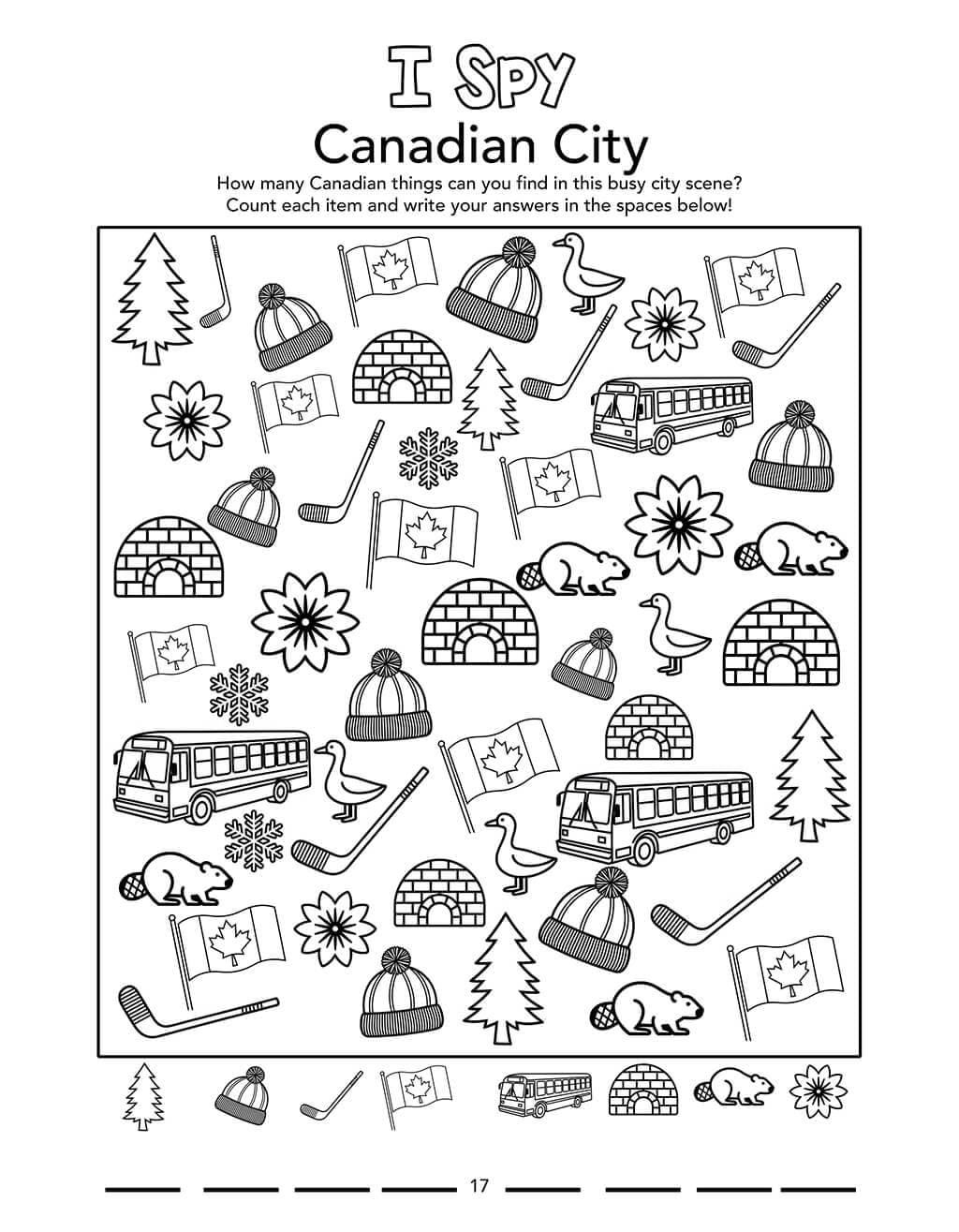 I Spy
Canadian City

How many Canadian things can you find in this busy city scene? Count each item and write your answers in the spaces below!

17